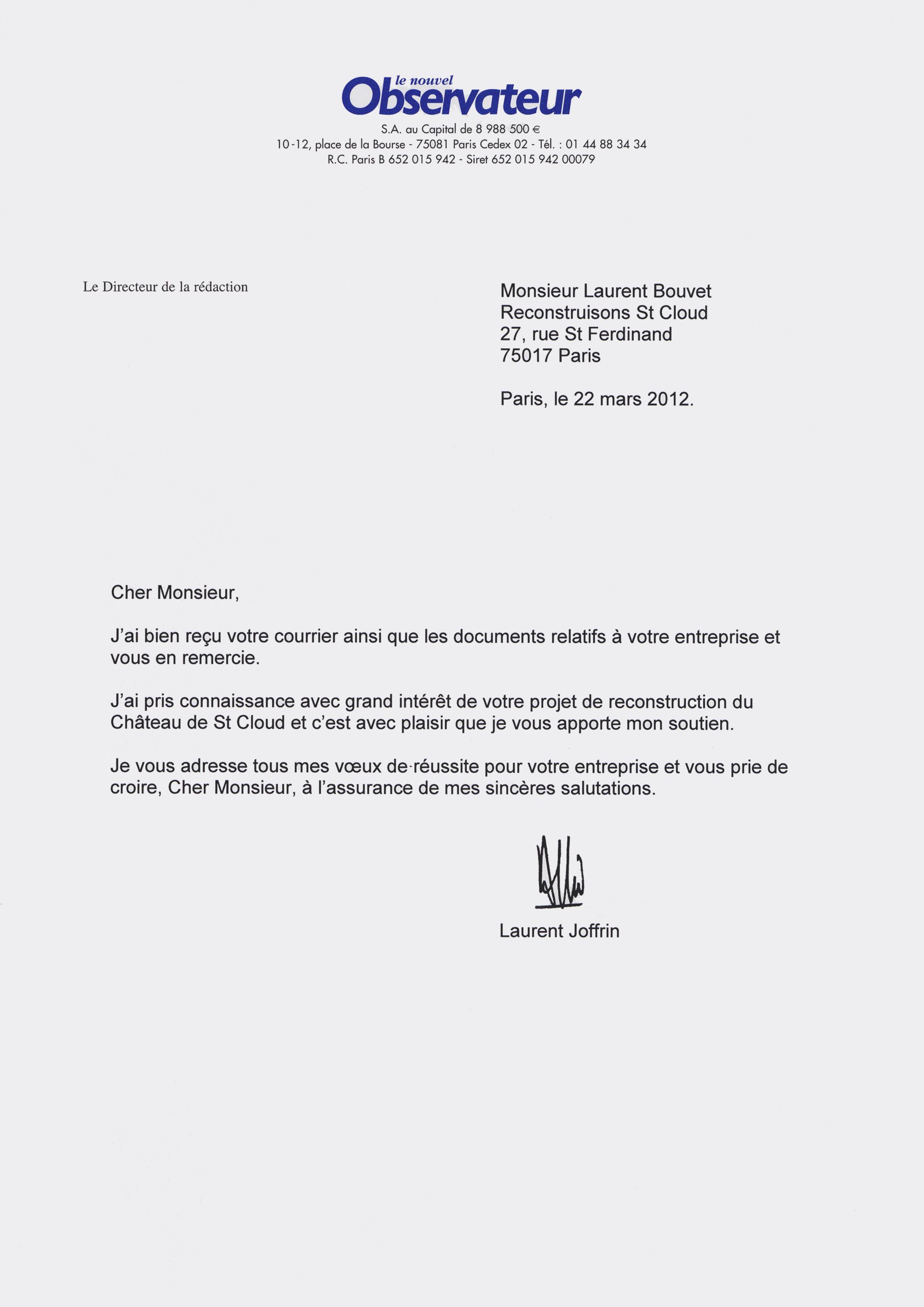 le nouvel
Observateur

S.A. au Capital de 8 988 500 €
10-12, place de la Bourse - 75081 Paris Cedex 02 - Tél. : 01 44 88 34 34
R.C. Paris B 652 015 942 - Siret 652 015 942 00079

Le Directeur de la rédaction

Monsieur Laurent Bouvet
Reconstruisons St Cloud
27, rue St Ferdinand
75017 Paris

Paris, le 22 mars 2012.

Cher Monsieur,

J'ai bien reçu votre courrier ainsi que les documents relatifs à votre entreprise et vous en remercie.

J'ai pris connaissance avec grand intérêt de votre projet de reconstruction du Château de St Cloud et c'est avec plaisir que je vous apporte mon soutien.

Je vous adresse tous mes vœux de réussite pour votre entreprise et vous prie de croire, Cher Monsieur, à l'assurance de mes sincères salutations.

Laurent Joffrin